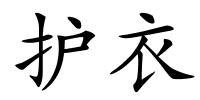 护衣